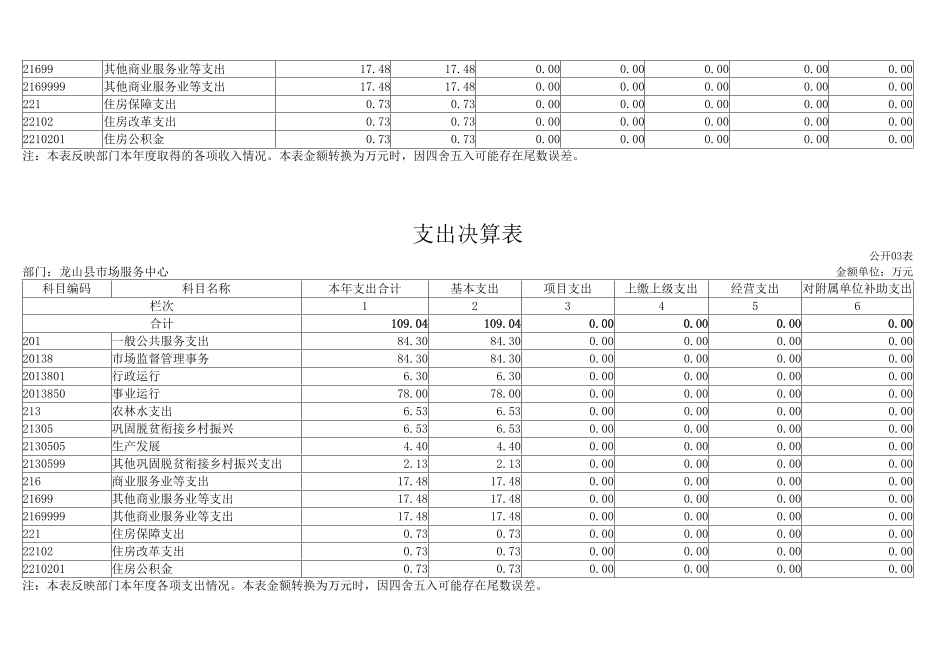 | 21699 | 其他商业服务业等支出 | 17.48 | 17.48 | 0.00 | 0.00 | 0.00 | 0.00 | 0.00 |
|---|---|---|---|---|---|---|---|---|
| 2169999 | 其他商业服务业等支出 | 17.48 | 17.48 | 0.00 | 0.00 | 0.00 | 0.00 | 0.00 |
| 221 | 住房保障支出 | 0.73 | 0.73 | 0.00 | 0.00 | 0.00 | 0.00 | 0.00 |
| 22102 | 住房改革支出 | 0.73 | 0.73 | 0.00 | 0.00 | 0.00 | 0.00 | 0.00 |
| 2210201 | 住房公积金 | 0.73 | 0.73 | 0.00 | 0.00 | 0.00 | 0.00 | 0.00 |

注：本表反映部门本年度取得的各项收入情况。本表金额转换为万元时，因四舍五入可能存在尾数误差。

支出决算表

公开03表

部门：龙山县市场服务中心

金额单位：万元

| 科目编码 | 科目名称 | 本年支出合计 | 基本支出 | 项目支出 | 上缴上级支出 | 经营支出 | 对附属单位补助支出 |
|---|---|---|---|---|---|---|---|
| 栏次 | | 1 | 2 | 3 | 4 | 5 | 6 |
| 合计 | | 109.04 | 109.04 | 0.00 | 0.00 | 0.00 | 0.00 |
| 201 | 一般公共服务支出 | 84.30 | 84.30 | 0.00 | 0.00 | 0.00 | 0.00 |
| 20138 | 市场监督管理事务 | 84.30 | 84.30 | 0.00 | 0.00 | 0.00 | 0.00 |
| 2013801 | 行政运行 | 6.30 | 6.30 | 0.00 | 0.00 | 0.00 | 0.00 |
| 2013850 | 事业运行 | 78.00 | 78.00 | 0.00 | 0.00 | 0.00 | 0.00 |
| 213 | 农林水支出 | 6.53 | 6.53 | 0.00 | 0.00 | 0.00 | 0.00 |
| 21305 | 巩固脱贫衔接乡村振兴 | 6.53 | 6.53 | 0.00 | 0.00 | 0.00 | 0.00 |
| 2130505 | 生产发展 | 4.40 | 4.40 | 0.00 | 0.00 | 0.00 | 0.00 |
| 2130599 | 其他巩固脱贫衔接乡村振兴支出 | 2.13 | 2.13 | 0.00 | 0.00 | 0.00 | 0.00 |
| 216 | 商业服务业等支出 | 17.48 | 17.48 | 0.00 | 0.00 | 0.00 | 0.00 |
| 21699 | 其他商业服务业等支出 | 17.48 | 17.48 | 0.00 | 0.00 | 0.00 | 0.00 |
| 2169999 | 其他商业服务业等支出 | 17.48 | 17.48 | 0.00 | 0.00 | 0.00 | 0.00 |
| 221 | 住房保障支出 | 0.73 | 0.73 | 0.00 | 0.00 | 0.00 | 0.00 |
| 22102 | 住房改革支出 | 0.73 | 0.73 | 0.00 | 0.00 | 0.00 | 0.00 |
| 2210201 | 住房公积金 | 0.73 | 0.73 | 0.00 | 0.00 | 0.00 | 0.00 |

注：本表反映部门本年度各项支出情况。本表金额转换为万元时，因四舍五入可能存在尾数误差。